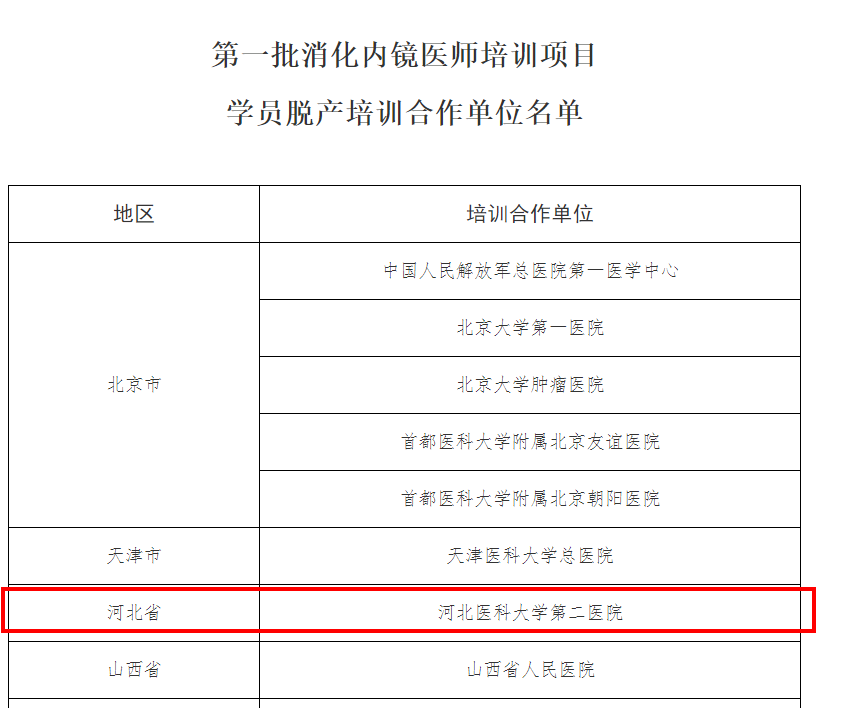 第一批消化内镜医师培训项目

学员脱产培训合作单位名单

| 地区 | 培训合作单位 |
|---|---|
| 北京市 | 中国人民解放军总医院第一医学中心 |
| | 北京大学第一医院 |
| | 北京大学肿瘤医院 |
| | 首都医科大学附属北京友谊医院 |
| | 首都医科大学附属北京朝阳医院 |
| 天津市 | 天津医科大学总医院 |
| 河北省 | 河北医科大学第二医院 |
| 山西省 | 山西省人民医院 |